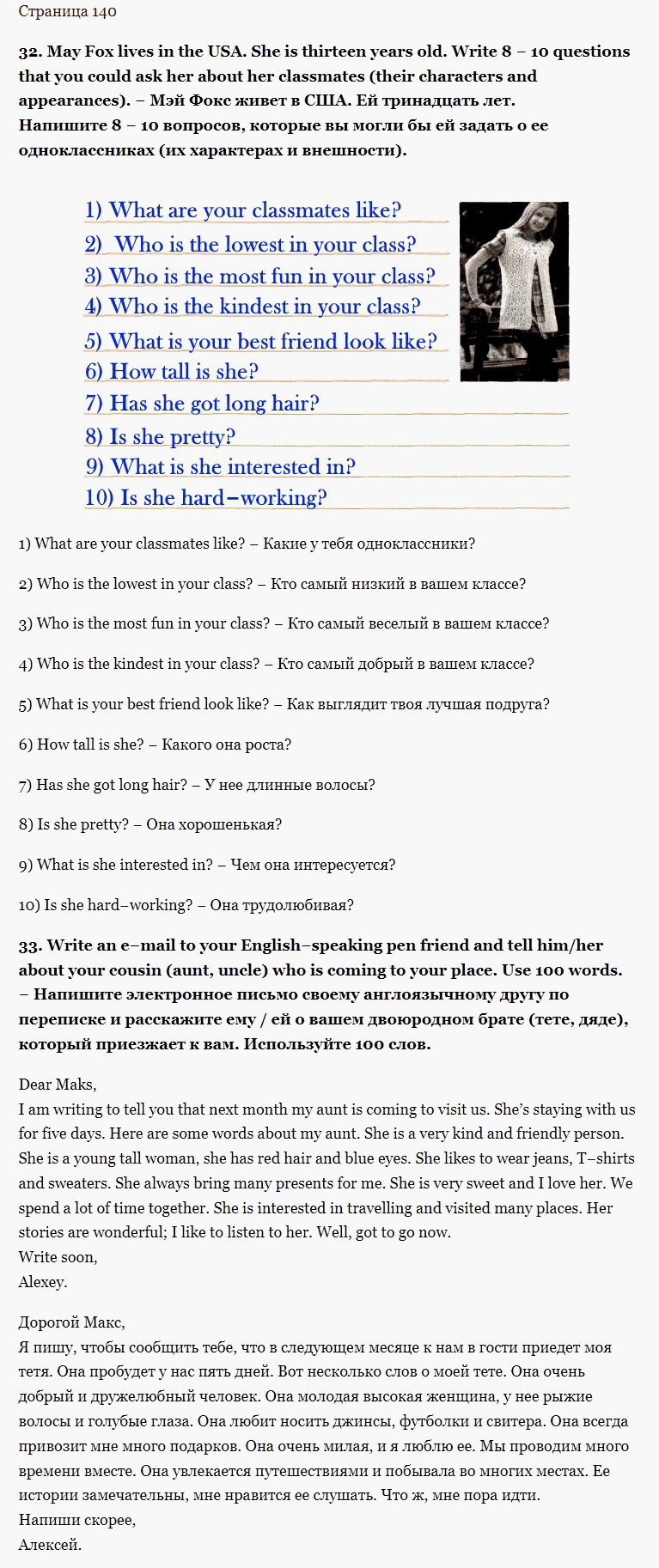 Страница 140

32. May Fox lives in the USA. She is thirteen years old. Write 8 – 10 questions that you could ask her about her classmates (their characters and appearances). – Мэй Фокс живет в США. Ей тринадцать лет. Напишите 8 – 10 вопросов, которые вы могли бы ей задать о ее одноклассниках (их характерах и внешности).

1) What are your classmates like?
2) Who is the lowest in your class?
3) Who is the most fun in your class?
4) Who is the kindest in your class?
5) What is your best friend look like?
6) How tall is she?
7) Has she got long hair?
8) Is she pretty?
9) What is she interested in?
10) Is she hard–working?

1) What are your classmates like? – Какие у тебя одноклассники?

2) Who is the lowest in your class? – Кто самый низкий в вашем классе?

3) Who is the most fun in your class? – Кто самый веселый в вашем классе?

4) Who is the kindest in your class? – Кто самый добрый в вашем классе?

5) What is your best friend look like? – Как выглядит твоя лучшая подруга?

6) How tall is she? – Какого она роста?

7) Has she got long hair? – У нее длинные волосы?

8) Is she pretty? – Она хорошенькая?

9) What is she interested in? – Чем она интересуется?

10) Is she hard–working? – Она трудолюбивая?

33. Write an e–mail to your English–speaking pen friend and tell him/her about your cousin (aunt, uncle) who is coming to your place. Use 100 words. – Напишите электронное письмо своему англоязычному другу по переписке и расскажите ему / ей о вашем двоюродном брате (тете, дяде), который приезжает к вам. Используйте 100 слов.

Dear Maks,
I am writing to tell you that next month my aunt is coming to visit us. She's staying with us for five days. Here are some words about my aunt. She is a very kind and friendly person. She is a young tall woman, she has red hair and blue eyes. She likes to wear jeans, T–shirts and sweaters. She always bring many presents for me. She is very sweet and I love her. We spend a lot of time together. She is interested in travelling and visited many places. Her stories are wonderful; I like to listen to her. Well, got to go now.
Write soon,
Alexey.

Дорогой Макс,
Я пишу, чтобы сообщить тебе, что в следующем месяце к нам в гости приедет моя тетя. Она пробудет у нас пять дней. Вот несколько слов о моей тете. Она очень добрый и дружелюбный человек. Она молодая высокая женщина, у нее рыжие волосы и голубые глаза. Она любит носить джинсы, футболки и свитера. Она всегда привозит мне много подарков. Она очень милая, и я люблю ее. Мы проводим много времени вместе. Она увлекается путешествиями и побывала во многих местах. Ее истории замечательны, мне нравится ее слушать. Что ж, мне пора идти.
Напиши скорее,
Алексей.